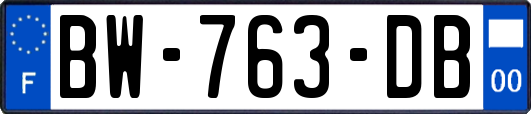 F
BW-763-DB
00